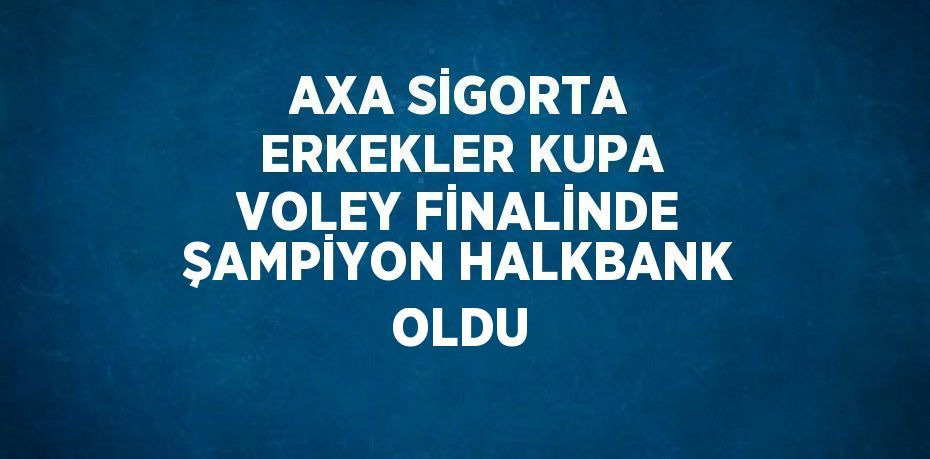 AXA SİGORTA ERKEKLER KUPA VOLEY FİNALİNDE ŞAMPİYON HALKBANK OLDU